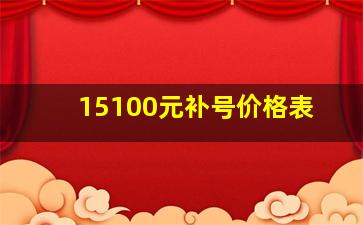 15100元补号价格表